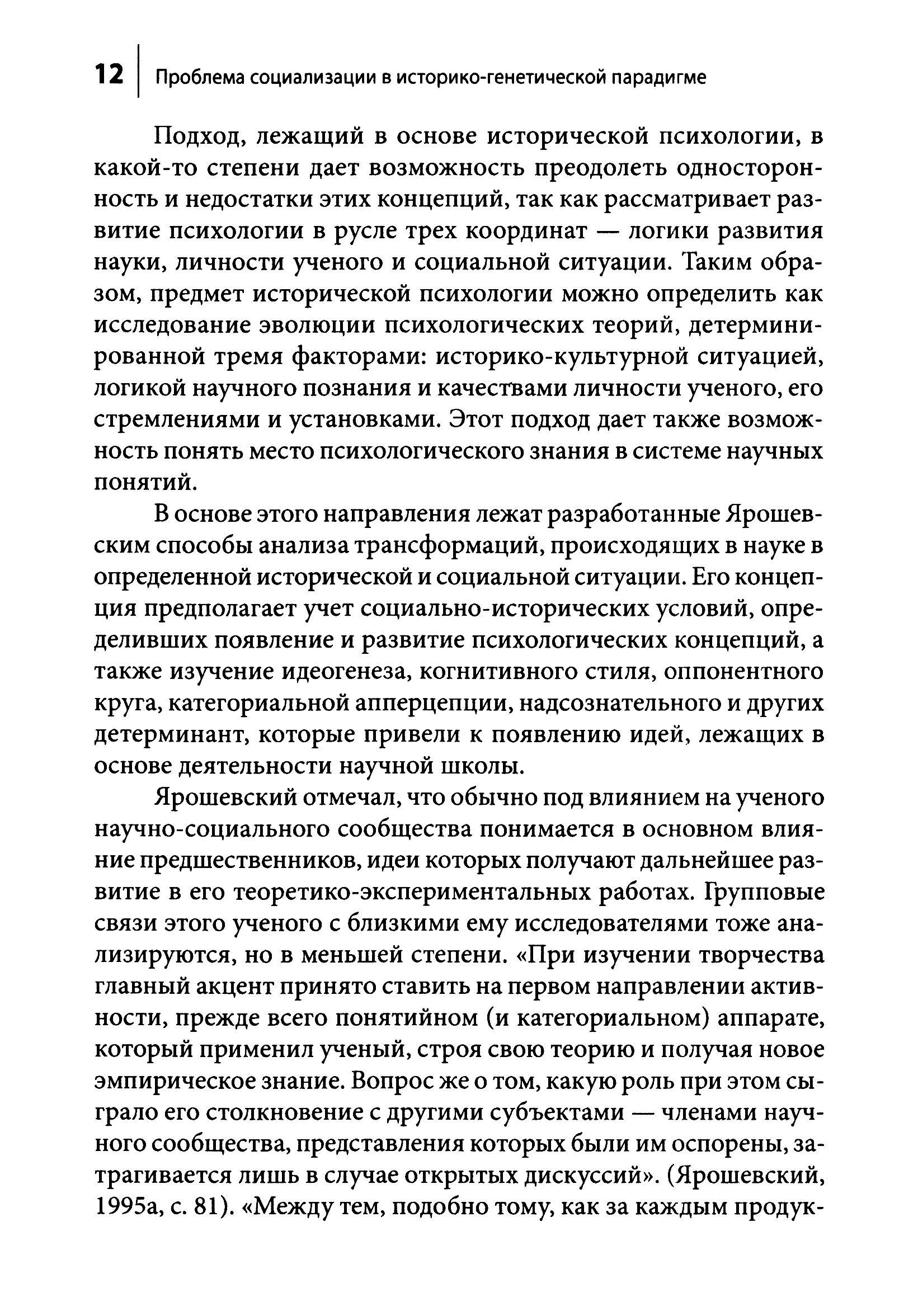 12 Проблема социализации в историко-генетической парадигме

Подход, лежащий в основе исторической психологии, в какой-то степени дает возможность преодолеть односторонность и недостатки этих концепций, так как рассматривает развитие психологии в русле трех координат — логики развития науки, личности ученого и социальной ситуации. Таким образом, предмет исторической психологии можно определить как исследование эволюции психологических теорий, детерминированной тремя факторами: историко-культурной ситуацией, логикой научного познания и качествами личности ученого, его стремлениями и установками. Этот подход дает также возможность понять место психологического знания в системе научных понятий.

В основе этого направления лежат разработанные Ярошевским способы анализа трансформаций, происходящих в науке в определенной исторической и социальной ситуации. Его концепция предполагает учет социально-исторических условий, определивших появление и развитие психологических концепций, а также изучение идеогенеза, когнитивного стиля, оппонентного круга, категориальной апперцепции, надсознательного и других детерминант, которые привели к появлению идей, лежащих в основе деятельности научной школы.

Ярошевский отмечал, что обычно под влиянием на ученого научно-социального сообщества понимается в основном влияние предшественников, идеи которых получают дальнейшее развитие в его теоретико-экспериментальных работах. Групповые связи этого ученого с близкими ему исследователями тоже анализируются, но в меньшей степени. «При изучении творчества главный акцент принято ставить на первом направлении активности, прежде всего понятийном (и категориальном) аппарате, который применил ученый, строя свою теорию и получая новое эмпирическое знание. Вопрос же о том, какую роль при этом сыграло его столкновение с другими субъектами — членами научного сообщества, представления которых были им оспорены, затрагивается лишь в случае открытых дискуссий». (Ярошевский, 1995а, с. 81). «Между тем, подобно тому, как за каждым продук-